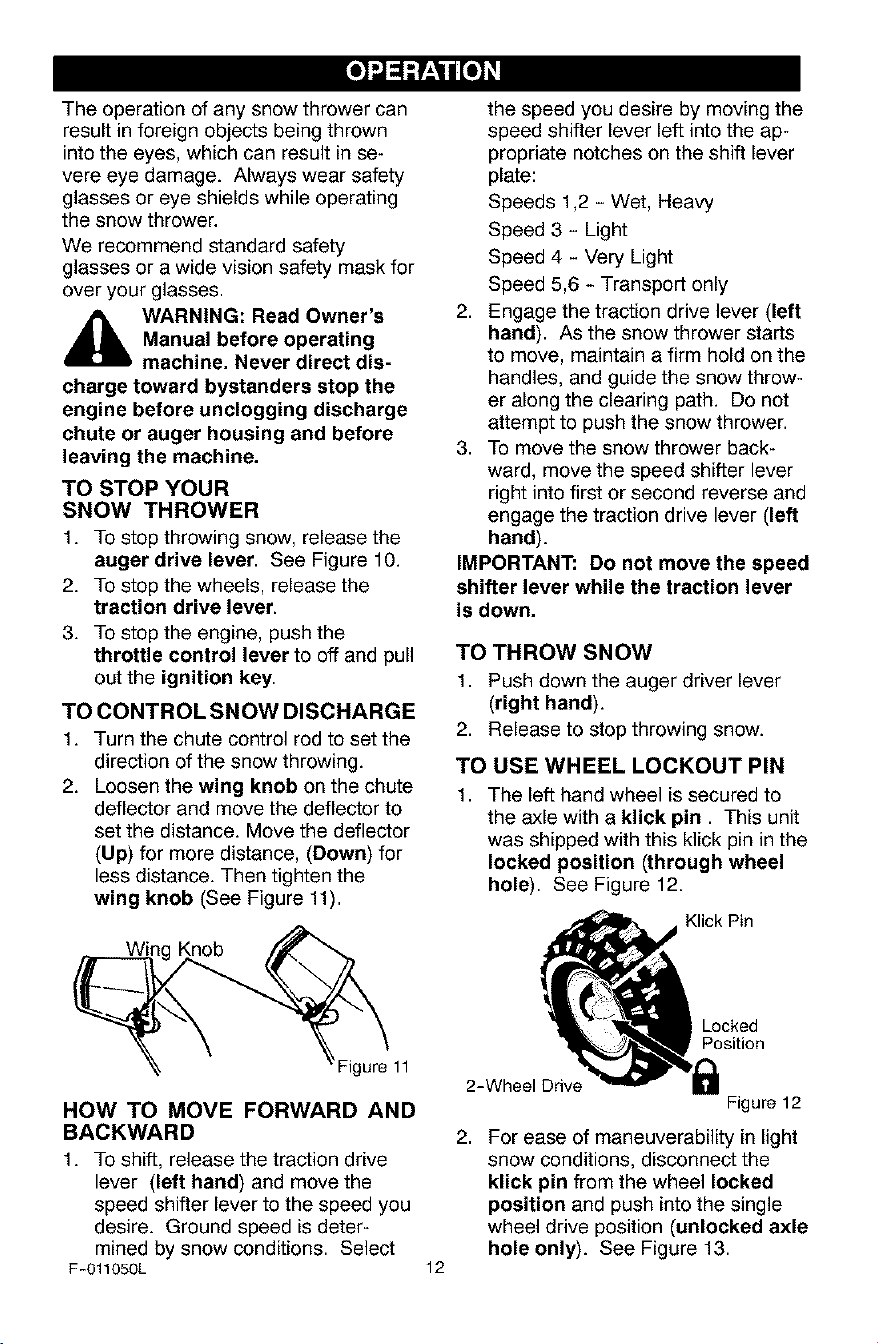 OPERATION

The operation of any snow thrower can result in foreign objects being thrown into the eyes, which can result in severe eye damage. Always wear safety glasses or eye shields while operating the snow thrower.

We recommend standard safety glasses or a wide vision safety mask for over your glasses.

WARNING: Read Owner's Manual before operating machine. Never direct discharge toward bystanders stop the engine before unclogging discharge chute or auger housing and before leaving the machine.

TO STOP YOUR SNOW THROWER

1. To stop throwing snow, release the auger drive lever. See Figure 10.
2. To stop the wheels, release the traction drive lever.
3. To stop the engine, push the throttle control lever to off and pull out the ignition key.

TO CONTROL SNOW DISCHARGE

1. Turn the chute control rod to set the direction of the snow throwing.
2. Loosen the wing knob on the chute deflector and move the deflector to set the distance. Move the deflector (Up) for more distance, (Down) for less distance. Then tighten the wing knob (See Figure 11).

Wing Knob

Figure 11

HOW TO MOVE FORWARD AND BACKWARD

1. To shift, release the traction drive lever (left hand) and move the speed shifter lever to the speed you desire. Ground speed is determined by snow conditions. Select the speed you desire by moving the speed shifter lever left into the appropriate notches on the shift lever plate:
Speeds 1,2 - Wet, Heavy
Speed 3 - Light
Speed 4 - Very Light
Speed 5,6 - Transport only
2. Engage the traction drive lever (left hand). As the snow thrower starts to move, maintain a firm hold on the handles, and guide the snow thrower along the clearing path. Do not attempt to push the snow thrower.
3. To move the snow thrower backward, move the speed shifter lever right into first or second reverse and engage the traction drive lever (left hand).

IMPORTANT: Do not move the speed shifter lever while the traction lever is down.

TO THROW SNOW

1. Push down the auger driver lever (right hand).
2. Release to stop throwing snow.

TO USE WHEEL LOCKOUT PIN

1. The left hand wheel is secured to the axle with a klick pin . This unit was shipped with this klick pin in the locked position (through wheel hole). See Figure 12.

Klick Pin

Locked Position

2-Wheel Drive

Figure 12

2. For ease of maneuverability in light snow conditions, disconnect the klick pin from the wheel locked position and push into the single wheel drive position (unlocked axle hole only). See Figure 13.

F-011050L

12